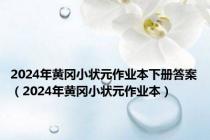 2024年黄冈小状元作业本下册答案（2024年黄冈小状元作业本）